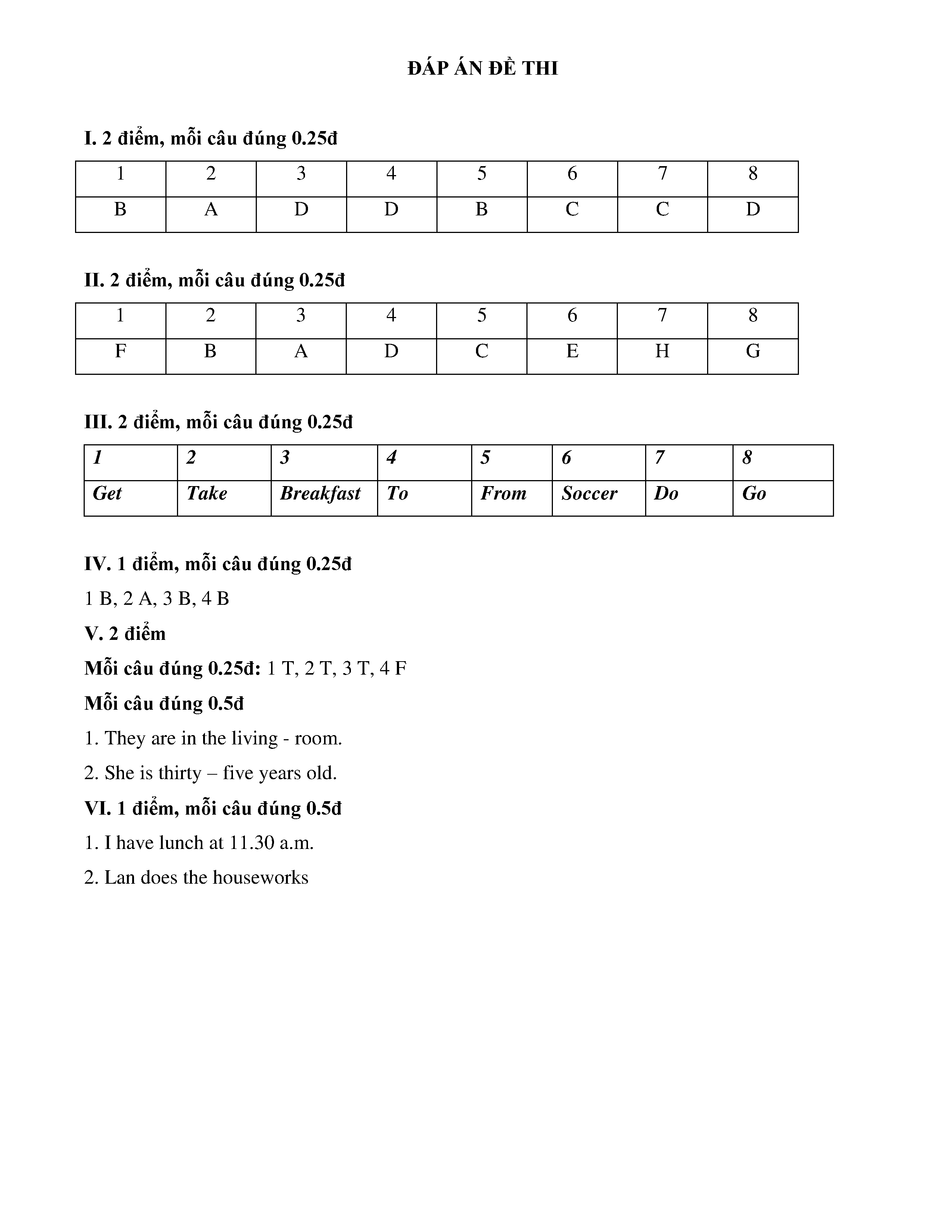 ĐÁP ÁN ĐỀ THI

I. 2 điểm, mỗi câu đúng 0.25đ

| 1 | 2 | 3 | 4 | 5 | 6 | 7 | 8 |
|---|---|---|---|---|---|---|---|
| B | A | D | D | B | C | C | D |

II. 2 điểm, mỗi câu đúng 0.25đ

| 1 | 2 | 3 | 4 | 5 | 6 | 7 | 8 |
|---|---|---|---|---|---|---|---|
| F | B | A | D | C | E | H | G |

III. 2 điểm, mỗi câu đúng 0.25đ

| 1 | 2 | 3 | 4 | 5 | 6 | 7 | 8 |
|---|---|---|---|---|---|---|---|
| Get | Take | Breakfast | To | From | Soccer | Do | Go |

IV. 1 điểm, mỗi câu đúng 0.25đ

1 B, 2 A, 3 B, 4 B

V. 2 điểm

Mỗi câu đúng 0.25đ: 1 T, 2 T, 3 T, 4 F

Mỗi câu đúng 0.5đ

1. They are in the living - room.

2. She is thirty – five years old.

VI. 1 điểm, mỗi câu đúng 0.5đ

1. I have lunch at 11.30 a.m.

2. Lan does the houseworks